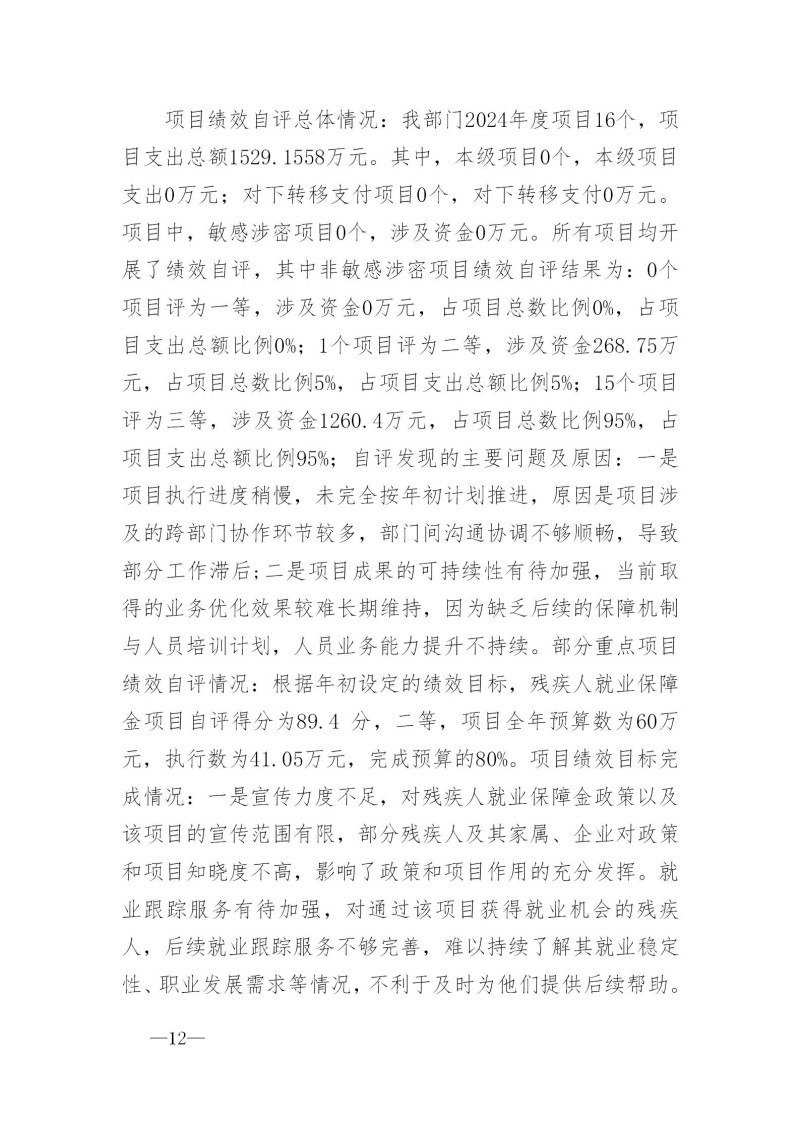 项目绩效自评总体情况：我部门2024年度项目16个，项目支出总额1529.1558万元。其中，本级项目0个，本级项目支出0万元；对下转移支付项目0个，对下转移支付0万元。项目中，敏感涉密项目0个，涉及资金0万元。所有项目均开展了绩效自评，其中非敏感涉密项目绩效自评结果为：0个项目评为一等，涉及资金0万元，占项目总数比例0%，占项目支出总额比例0%；1个项目评为二等，涉及资金268.75万元，占项目总数比例5%，占项目支出总额比例5%；15个项目评为三等，涉及资金1260.4万元，占项目总数比例95%，占项目支出总额比例95%；自评发现的主要问题及原因：一是项目执行进度稍慢，未完全按年初计划推进，原因是项目涉及的跨部门协作环节较多，部门间沟通协调不够顺畅，导致部分工作滞后；二是项目成果的可持续性有待加强，当前取得的业务优化效果较难长期维持，因为缺乏后续的保障机制与人员培训计划，人员业务能力提升不持续。部分重点项目绩效自评情况：根据年初设定的绩效目标，残疾人就业保障金项目自评得分为89.4 分，二等，项目全年预算数为60万元，执行数为41.05万元，完成预算的80%。项目绩效目标完成情况：一是宣传力度不足，对残疾人就业保障金政策以及该项目的宣传范围有限，部分残疾人及其家属、企业对政策和项目知晓度不高，影响了政策和项目作用的充分发挥。就业跟踪服务有待加强，对通过该项目获得就业机会的残疾人，后续就业跟踪服务不够完善，难以持续了解其就业稳定性、职业发展需求等情况，不利于及时为他们提供后续帮助。

—12—